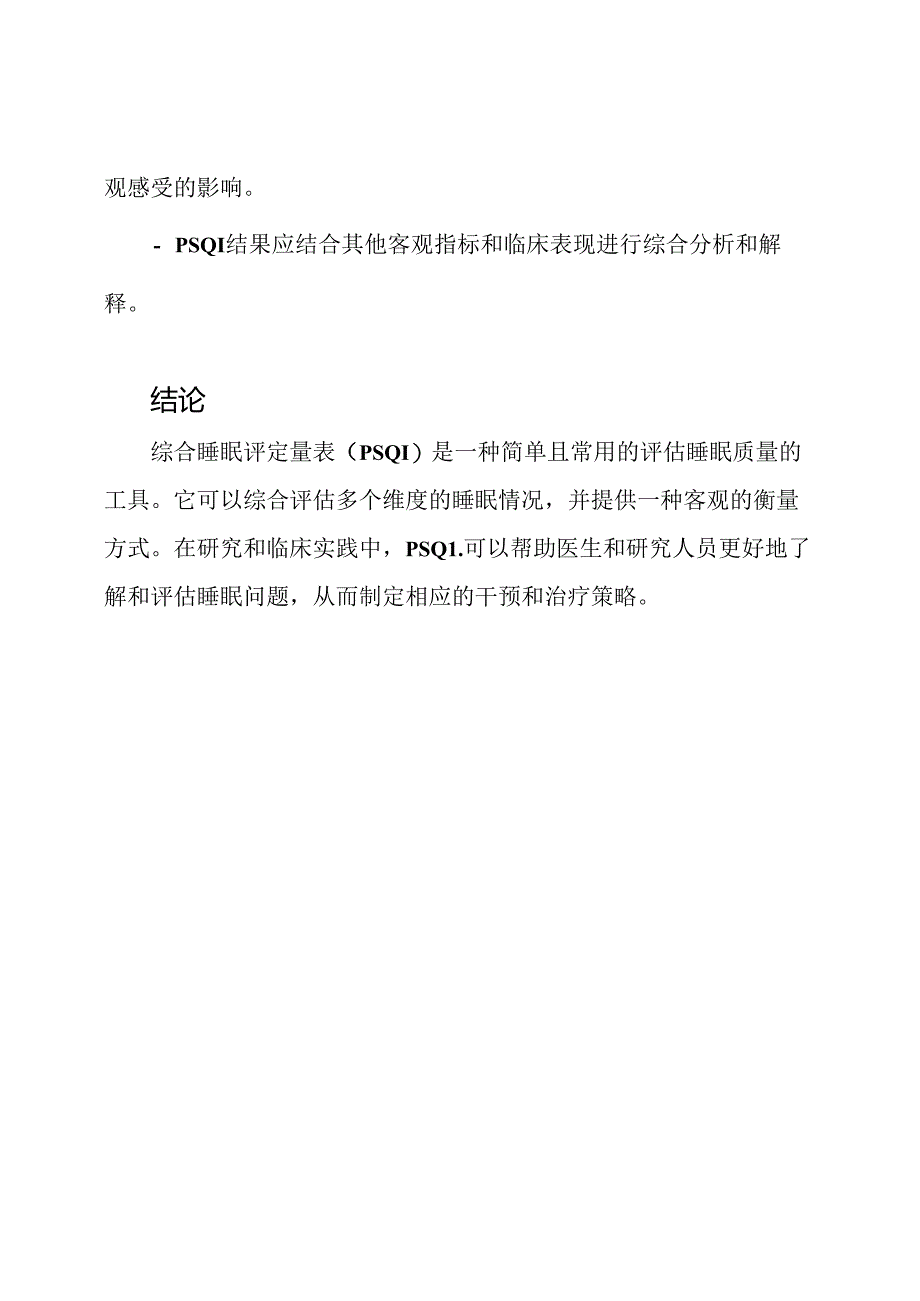 观感受的影响。

- PSQI结果应结合其他客观指标和临床表现进行综合分析和解释。

结论

综合睡眠评定量表（PSQI）是一种简单且常用的评估睡眠质量的工具。它可以综合评估多个维度的睡眠情况，并提供一种客观的衡量方式。在研究和临床实践中，PSQ1.可以帮助医生和研究人员更好地了解和评估睡眠问题，从而制定相应的干预和治疗策略。